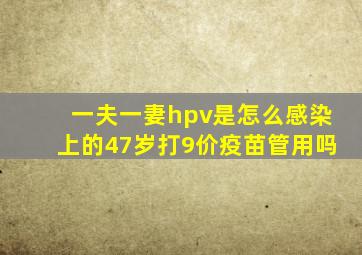 一夫一妻hpv是怎么感染上的47岁打9价疫苗管用吗